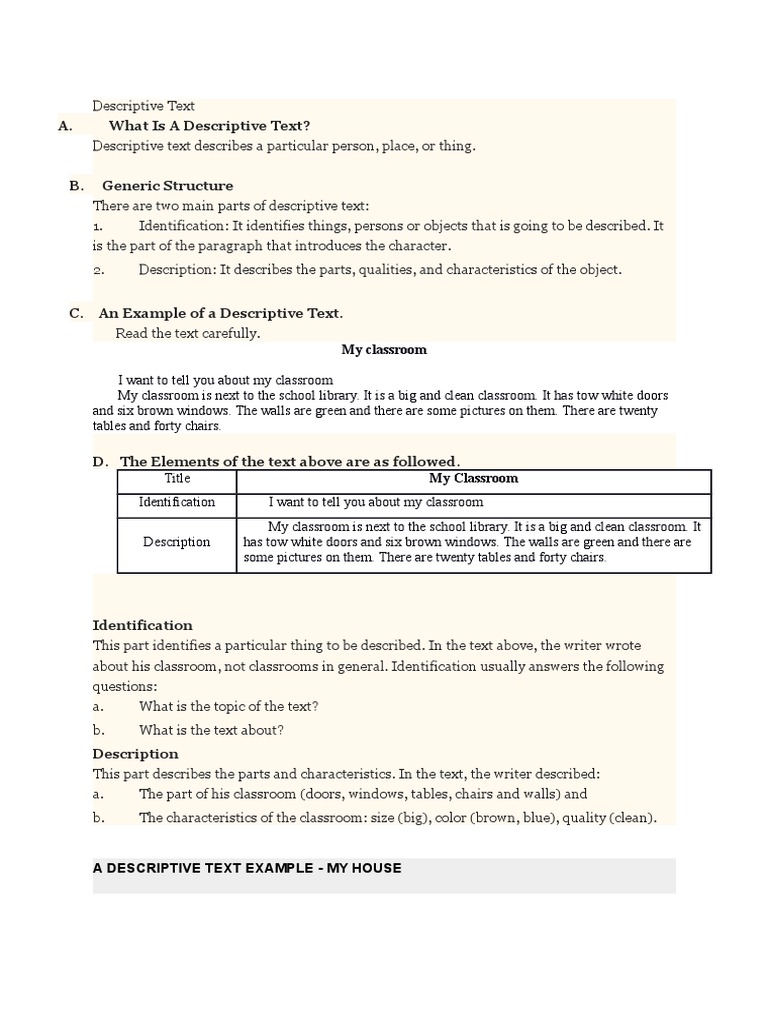 Descriptive Text

A. What Is A Descriptive Text?

Descriptive text describes a particular person, place, or thing.

B. Generic Structure

There are two main parts of descriptive text:

1. Identification: It identifies things, persons or objects that is going to be described. It is the part of the paragraph that introduces the character.

2. Description: It describes the parts, qualities, and characteristics of the object.

C. An Example of a Descriptive Text.

Read the text carefully.

My classroom

I want to tell you about my classroom

My classroom is next to the school library. It is a big and clean classroom. It has tow white doors and six brown windows. The walls are green and there are some pictures on them. There are twenty tables and forty chairs.

D. The Elements of the text above are as followed.

| Title | My Classroom |
|---|---|
| Identification | I want to tell you about my classroom |
| Description | My classroom is next to the school library. It is a big and clean classroom. It has tow white doors and six brown windows. The walls are green and there are some pictures on them. There are twenty tables and forty chairs. |

Identification

This part identifies a particular thing to be described. In the text above, the writer wrote about his classroom, not classrooms in general. Identification usually answers the following questions:

a. What is the topic of the text?

b. What is the text about?

Description

This part describes the parts and characteristics. In the text, the writer described:

a. The part of his classroom (doors, windows, tables, chairs and walls) and

b. The characteristics of the classroom: size (big), color (brown, blue), quality (clean).

A DESCRIPTIVE TEXT EXAMPLE - MY HOUSE